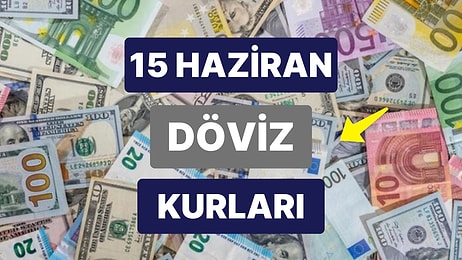 15 HAZİRAN

DÖVİZ

KURLARI